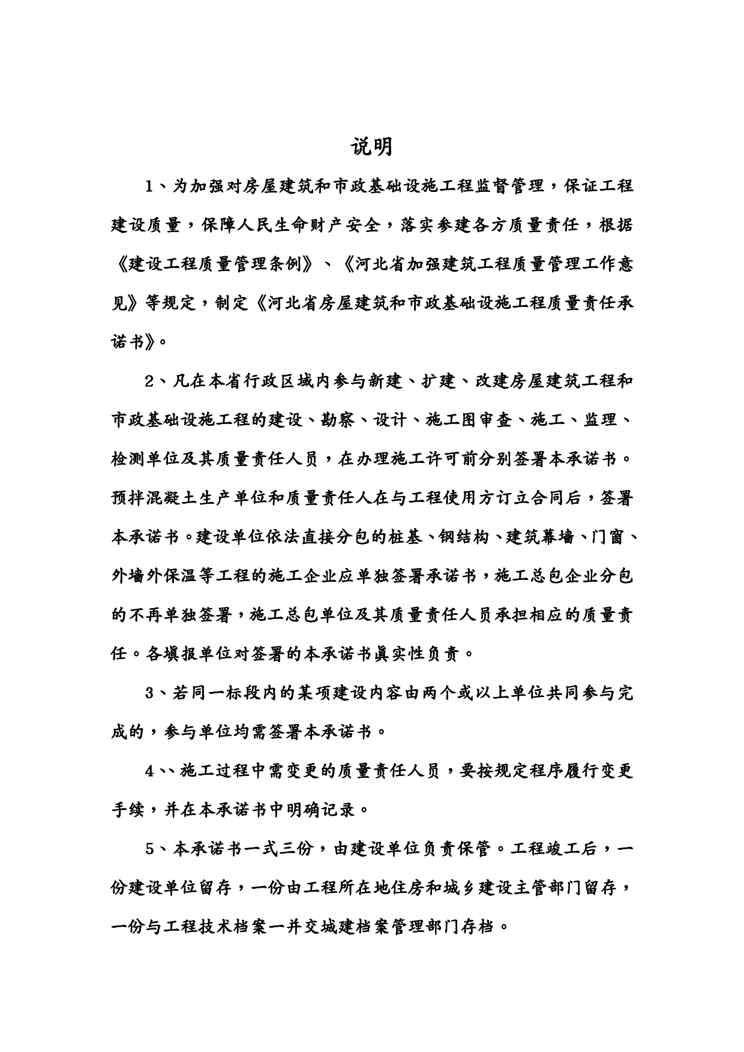 说明

1、为加强对房屋建筑和市政基础设施工程监督管理，保证工程建设质量，保障人民生命财产安全，落实参建各方质量责任，根据《建设工程质量管理条例》、《河北省加强建筑工程质量管理工作意见》等规定，制定《河北省房屋建筑和市政基础设施工程质量责任承诺书》。

2、凡在本省行政区域内参与新建、扩建、改建房屋建筑工程和市政基础设施工程的建设、勘察、设计、施工图审查、施工、监理、检测单位及其质量责任人员，在办理施工许可前分别签署本承诺书。预拌混凝土生产单位和质量责任人在与工程使用方订立合同后，签署本承诺书。建设单位依法直接分包的桩基、钢结构、建筑幕墙、门窗、外墙外保温等工程的施工企业应单独签署承诺书，施工总包企业分包的不再单独签署，施工总包单位及其质量责任人员承担相应的质量责任。各填报单位对签署的本承诺书真实性负责。

3、若同一标段内的某项建设内容由两个或以上单位共同参与完成的，参与单位均需签署本承诺书。

4、、施工过程中需变更的质量责任人员，要按规定程序履行变更手续，并在本承诺书中明确记录。

5、本承诺书一式三份，由建设单位负责保管。工程竣工后，一份建设单位留存，一份由工程所在地住房和城乡建设主管部门留存，一份与工程技术档案一并交城建档案管理部门存档。